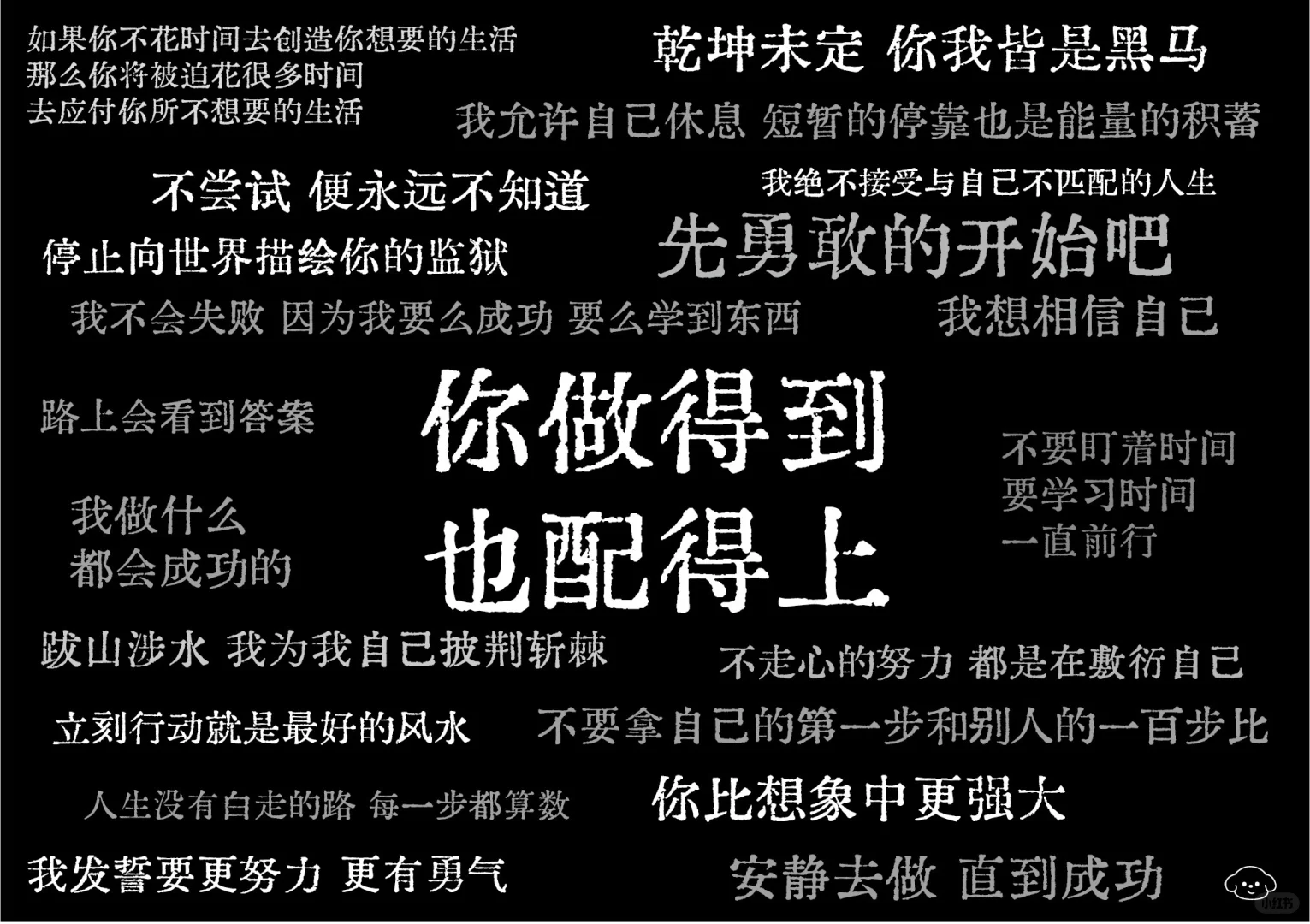 如果你不花时间去创造你想要的生活
那么你将被迫花很多时间
去应付你所不想要的生活

乾坤未定 你我皆是黑马

我允许自己休息 短暂的停靠也是能量的积蓄

不尝试 便永远不知道

我绝不接受与自己不匹配的人生

停止向世界描绘你的监狱

先勇敢的开始吧

我不会失败 因为我要么成功 要么学到东西

我想相信自己

路上会看到答案

你做得到
也配得上

不要盯着时间
要学习时间
一直前行

我做什么
都会成功的

跋山涉水 我为我自己披荆斩棘

不走心的努力 都是在敷衍自己

立刻行动就是最好的风水

不要拿自己的第一步和别人的一百步比

人生没有白走的路 每一步都算数

你比想象中更强大

我发誓要更努力 更有勇气

安静去做 直到成功

小红书